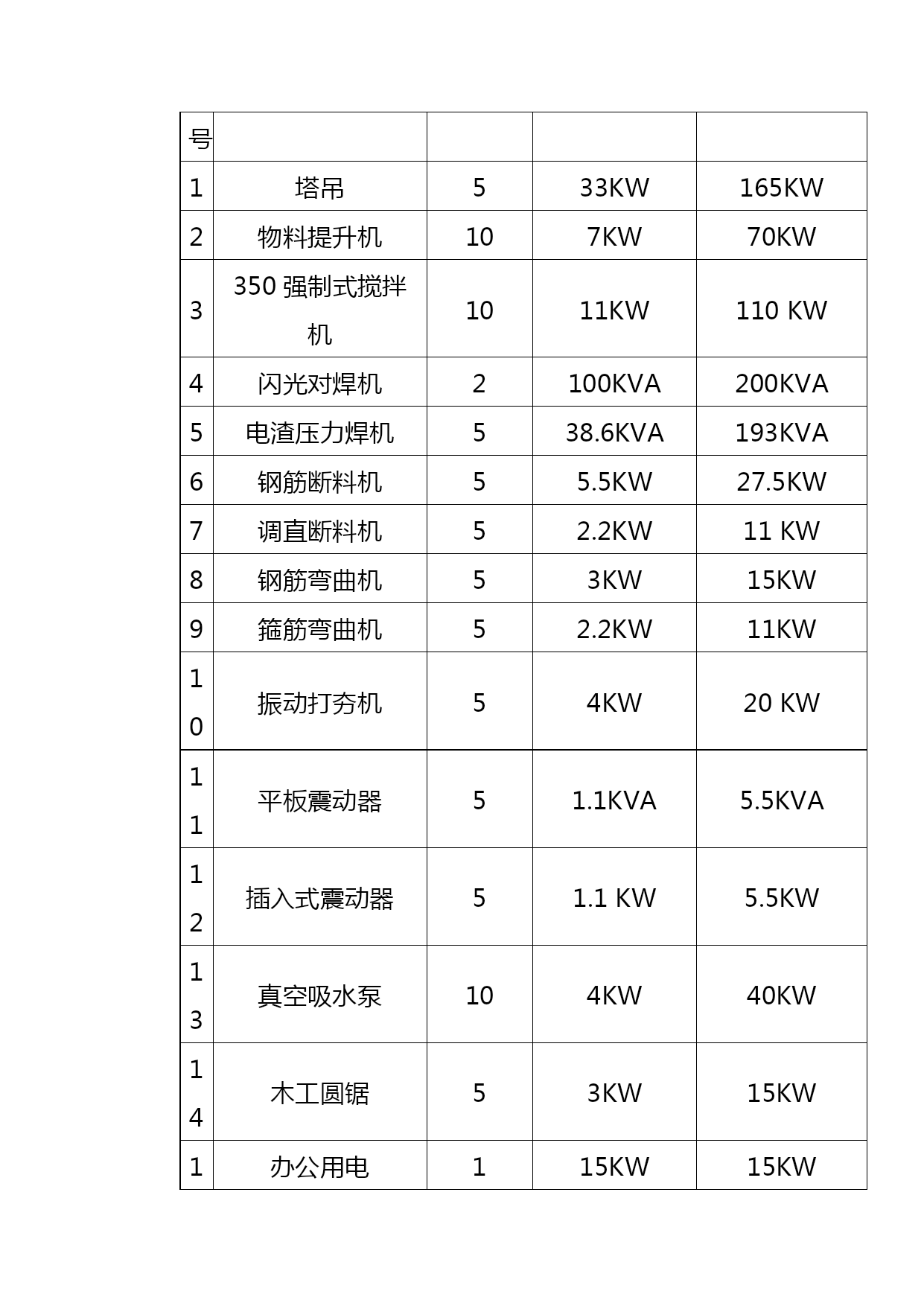 | 号 | | | | |
|---|---|---|---|---|
| 1 | 塔吊 | 5 | 33KW | 165KW |
| 2 | 物料提升机 | 10 | 7KW | 70KW |
| 3 | 350 强制式搅拌机 | 10 | 11KW | 110 KW |
| 4 | 闪光对焊机 | 2 | 100KVA | 200KVA |
| 5 | 电渣压力焊机 | 5 | 38.6KVA | 193KVA |
| 6 | 钢筋断料机 | 5 | 5.5KW | 27.5KW |
| 7 | 调直断料机 | 5 | 2.2KW | 11 KW |
| 8 | 钢筋弯曲机 | 5 | 3KW | 15KW |
| 9 | 箍筋弯曲机 | 5 | 2.2KW | 11KW |
| 10 | 振动打夯机 | 5 | 4KW | 20 KW |
| 11 | 平板震动器 | 5 | 1.1KVA | 5.5KVA |
| 12 | 插入式震动器 | 5 | 1.1 KW | 5.5KW |
| 13 | 真空吸水泵 | 10 | 4KW | 40KW |
| 14 | 木工圆锯 | 5 | 3KW | 15KW |
| 1 | 办公用电 | 1 | 15KW | 15KW |